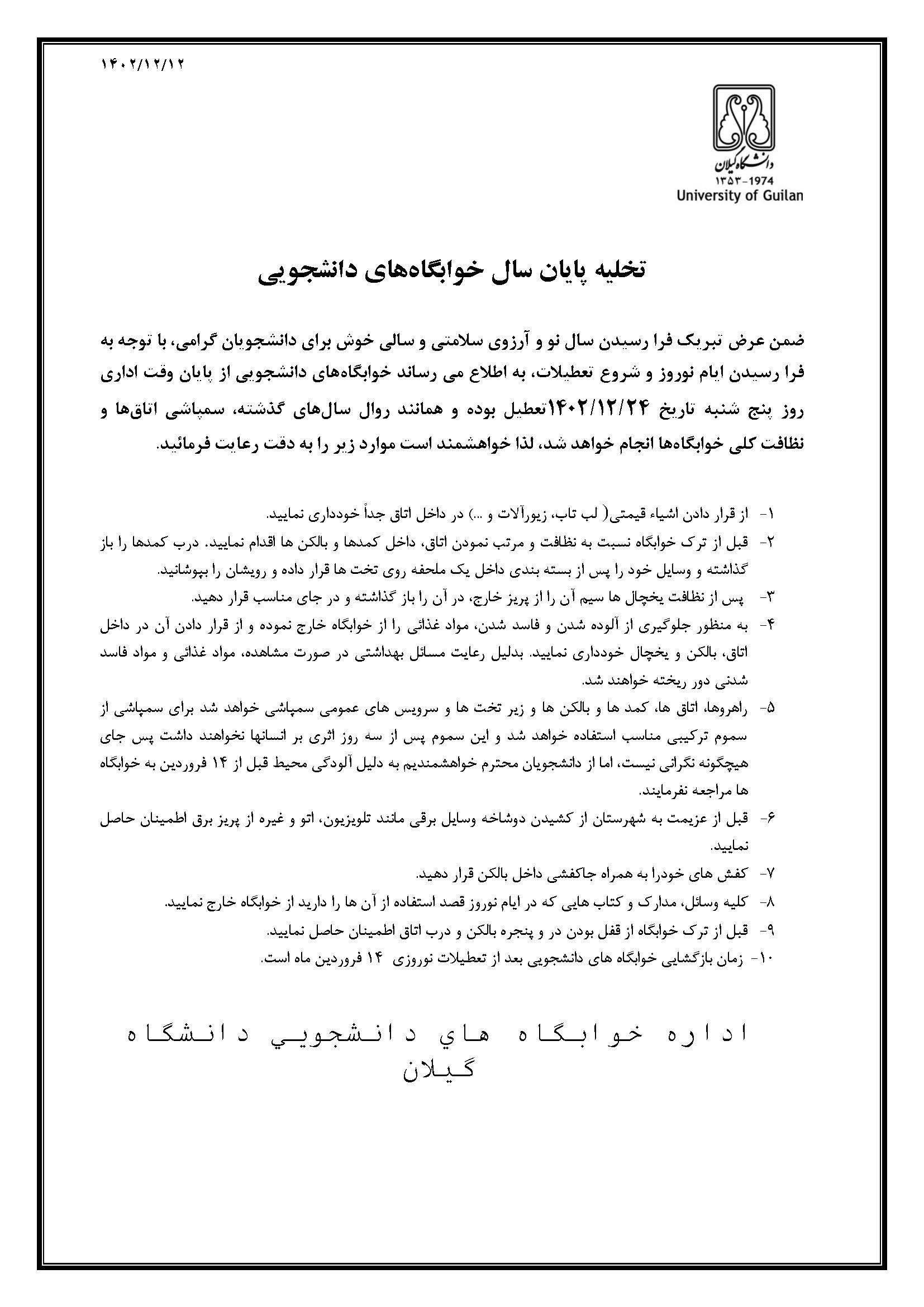 ۱۴۰۲/۱۲/۱۲

دانشگاه گیلان
۱۳۵۳-1974
University of Guilan

تخلیه پایان سال خوابگاه‌های دانشجویی

ضمن عرض تبریک فرا رسیدن سال نو و آرزوی سلامتی و سالی خوش برای دانشجویان گرامی، با توجه به فرا رسیدن ایام نوروز و شروع تعطیلات، به اطلاع می رساند خوابگاه‌های دانشجویی از پایان وقت اداری روز پنج شنبه تاریخ ۱۴۰۲/۱۲/۲۴تعطیل بوده و همانند روال سال‌های گذشته، سمپاشی اتاق‌ها و نظافت کلی خوابگاه‌ها انجام خواهد شد، لذا خواهشمند است موارد زیر را به دقت رعایت فرمائید.

۱- از قرار دادن اشیاء قیمتی( لب تاب، زیورآلات و ...) در داخل اتاق جداً خودداری نمایید.
۲- قبل از ترک خوابگاه نسبت به نظافت و مرتب نمودن اتاق، داخل کمدها و بالکن ها اقدام نمایید. درب کمدها را باز گذاشته و وسایل خود را پس از بسته بندی داخل یک ملحفه روی تخت ها قرار داده و رویشان را بپوشانید.
۳- پس از نظافت یخچال ها سیم آن را از پریز خارج، در آن را باز گذاشته و در جای مناسب قرار دهید.
۴- به منظور جلوگیری از آلوده شدن و فاسد شدن، مواد غذائی را از خوابگاه خارج نموده و از قرار دادن آن در داخل اتاق، بالکن و یخچال خودداری نمایید. بدلیل رعایت مسائل بهداشتی در صورت مشاهده، مواد غذائی و مواد فاسد شدنی دور ریخته خواهند شد.
۵- راهروها، اتاق ها، کمد ها و بالکن ها و زیر تخت ها و سرویس های عمومی سمپاشی خواهد شد برای سمپاشی از سموم ترکیبی مناسب استفاده خواهد شد و این سموم پس از سه روز اثری بر انسانها نخواهند داشت پس جای هیچگونه نگرانی نیست، اما از دانشجویان محترم خواهشمندیم به دلیل آلودگی محیط قبل از ۱۴ فروردین به خوابگاه ها مراجعه نفرمایند.
۶- قبل از عزیمت به شهرستان از کشیدن دوشاخه وسایل برقی مانند تلویزیون، اتو و غیره از پریز برق اطمینان حاصل نمایید.
۷- کفش های خودرا به همراه جاکفشی داخل بالکن قرار دهید.
۸- کلیه وسائل، مدارک و کتاب هایی که در ایام نوروز قصد استفاده از آن ها را دارید از خوابگاه خارج نمایید.
۹- قبل از ترک خوابگاه از قفل بودن در و پنجره بالکن و درب اتاق اطمینان حاصل نمایید.
۱۰- زمان بازگشایی خوابگاه های دانشجویی بعد از تعطیلات نوروزی ۱۴ فروردین ماه است.

اداره خوابگاه هاي دانشجويي دانشگاه گيلان